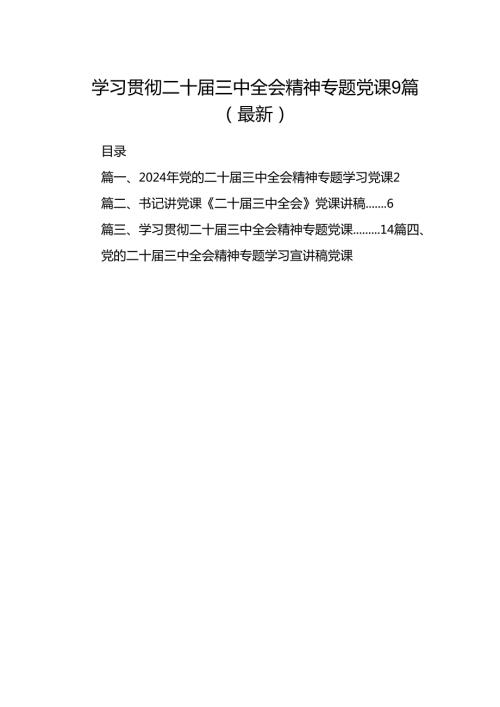 学习贯彻二十届三中全会精神专题党课9篇（最新）

目录

篇一、2024年党的二十届三中全会精神专题学习党课2

篇二、书记讲党课《二十届三中全会》党课讲稿.......6

篇三、学习贯彻二十届三中全会精神专题党课.........14篇四、党的二十届三中全会精神专题学习宣讲稿党课